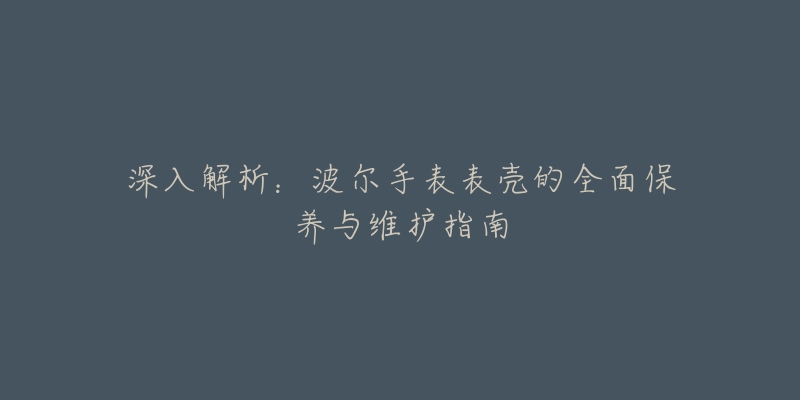 深入解析：波尔手表表壳的全面保养与维护指南